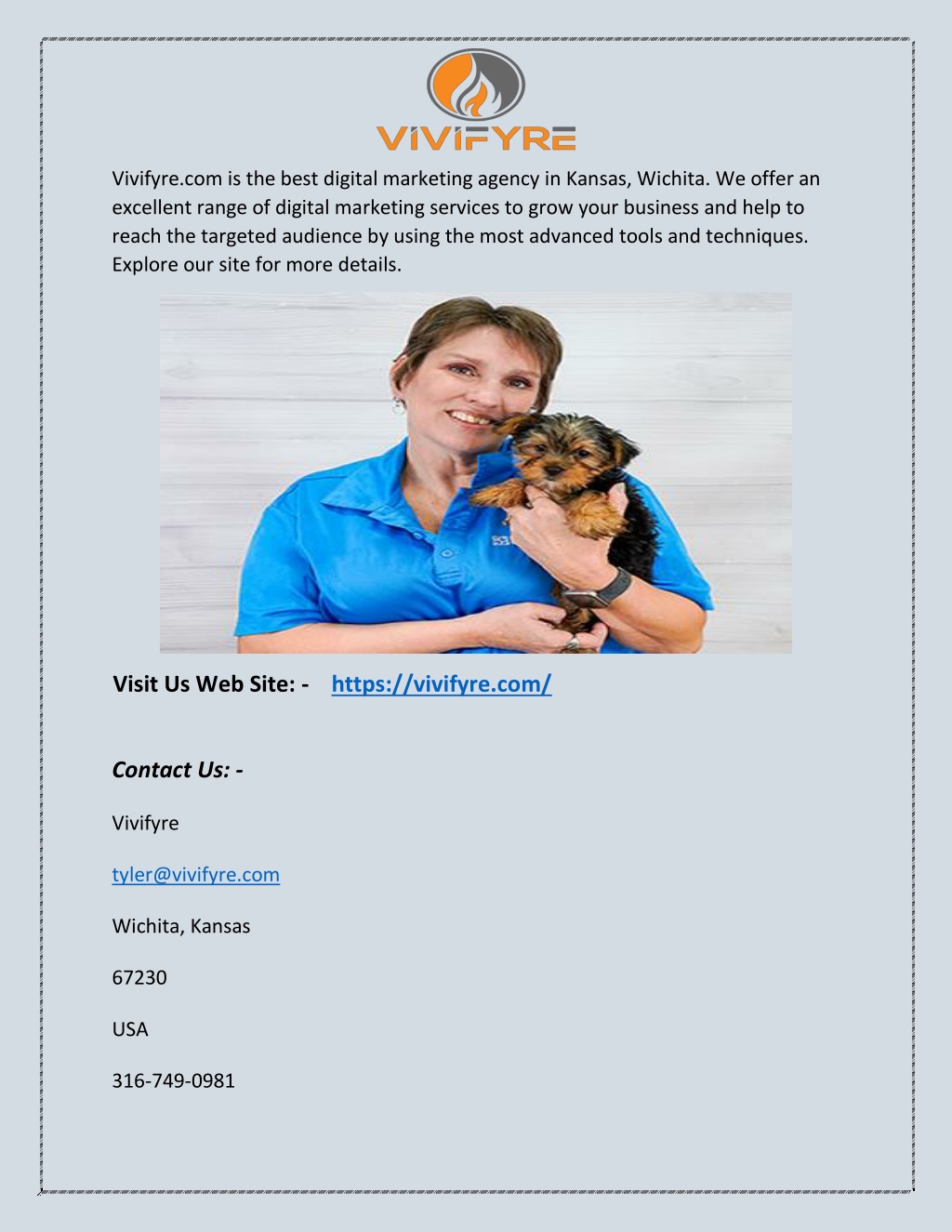 VIVIFYRE

Vivifyre.com is the best digital marketing agency in Kansas, Wichita. We offer an excellent range of digital marketing services to grow your business and help to reach the targeted audience by using the most advanced tools and techniques. Explore our site for more details.

Visit Us Web Site: - https://vivifyre.com/

Contact Us: -

Vivifyre

tyler@vivifyre.com

Wichita, Kansas

67230

USA

316-749-0981